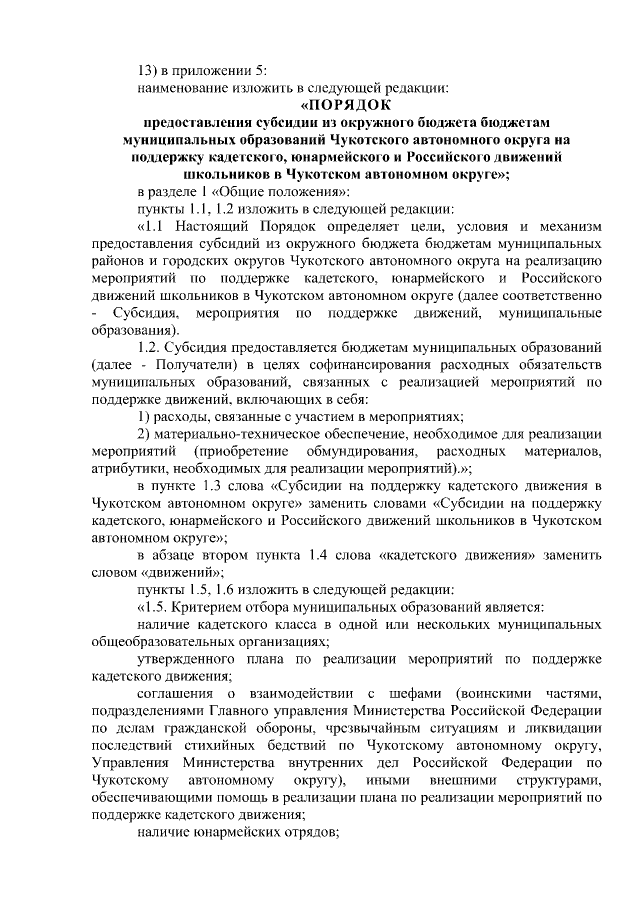 13) в приложении 5:

наименование изложить в следующей редакции:

«ПОРЯДОК

предоставления субсидии из окружного бюджета бюджетам муниципальных образований Чукотского автономного округа на поддержку кадетского, юнармейского и Российского движений школьников в Чукотском автономном округе»;

в разделе 1 «Общие положения»:

пункты 1.1, 1.2 изложить в следующей редакции:

«1.1 Настоящий Порядок определяет цели, условия и механизм предоставления субсидий из окружного бюджета бюджетам муниципальных районов и городских округов Чукотского автономного округа на реализацию мероприятий по поддержке кадетского, юнармейского и Российского движений школьников в Чукотском автономном округе (далее соответственно - Субсидия, мероприятия по поддержке движений, муниципальные образования).

1.2. Субсидия предоставляется бюджетам муниципальных образований (далее - Получатели) в целях софинансирования расходных обязательств муниципальных образований, связанных с реализацией мероприятий по поддержке движений, включающих в себя:

1) расходы, связанные с участием в мероприятиях;

2) материально-техническое обеспечение, необходимое для реализации мероприятий (приобретение обмундирования, расходных материалов, атрибутики, необходимых для реализации мероприятий).»;

в пункте 1.3 слова «Субсидии на поддержку кадетского движения в Чукотском автономном округе» заменить словами «Субсидии на поддержку кадетского, юнармейского и Российского движений школьников в Чукотском автономном округе»;

в абзаце втором пункта 1.4 слова «кадетского движения» заменить словом «движений»;

пункты 1.5, 1.6 изложить в следующей редакции:

«1.5. Критерием отбора муниципальных образований является:

наличие кадетского класса в одной или нескольких муниципальных общеобразовательных организациях;

утвержденного плана по реализации мероприятий по поддержке кадетского движения;

соглашения о взаимодействии с шефами (воинскими частями, подразделениями Главного управления Министерства Российской Федерации по делам гражданской обороны, чрезвычайным ситуациям и ликвидации последствий стихийных бедствий по Чукотскому автономному округу, Управления Министерства внутренних дел Российской Федерации по Чукотскому автономному округу), иными внешними структурами, обеспечивающими помощь в реализации плана по реализации мероприятий по поддержке кадетского движения;

наличие юнармейских отрядов;